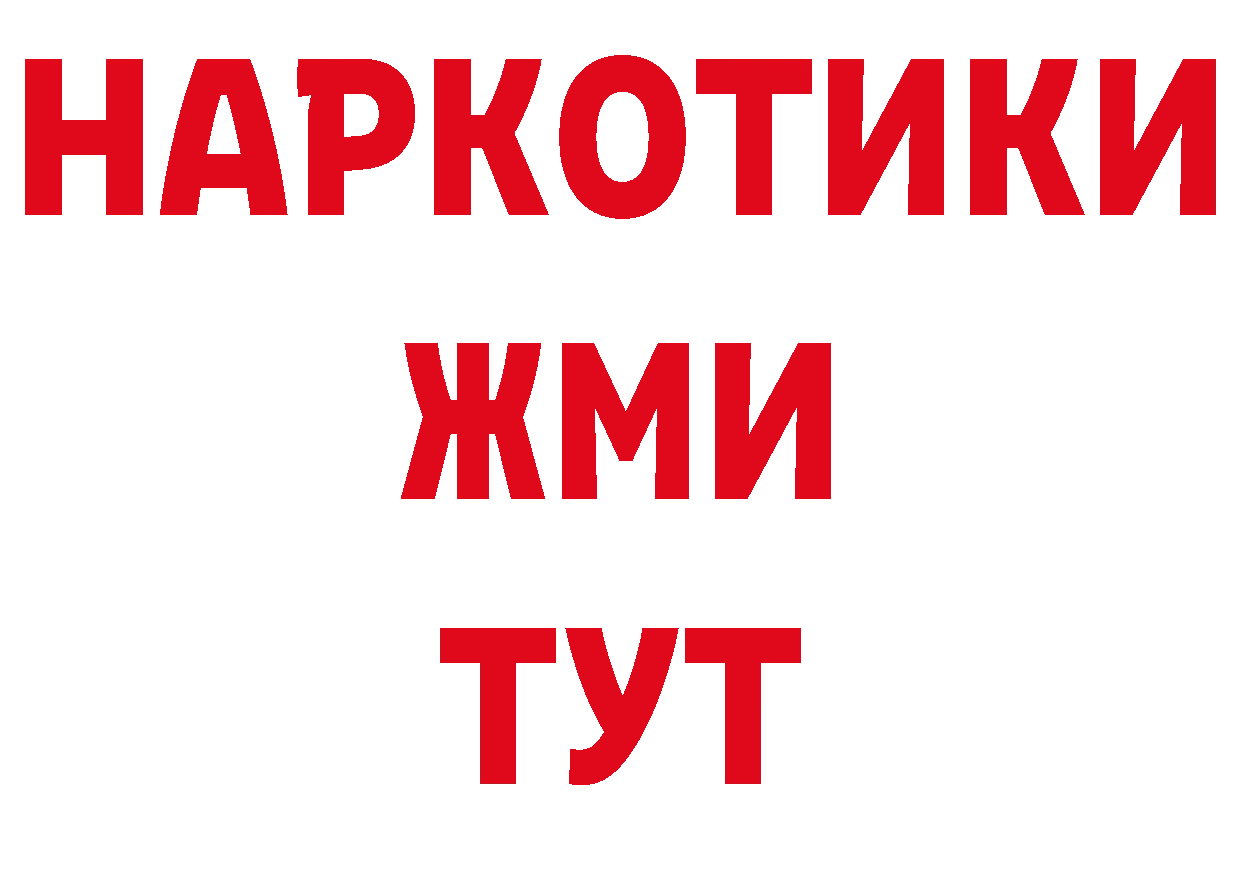 НАРКОТИКИ
ЖМИ
ТУТ